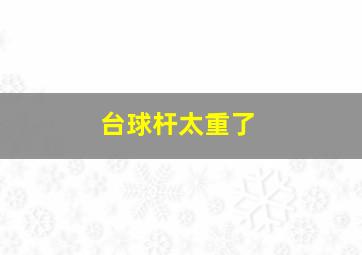 台球杆太重了